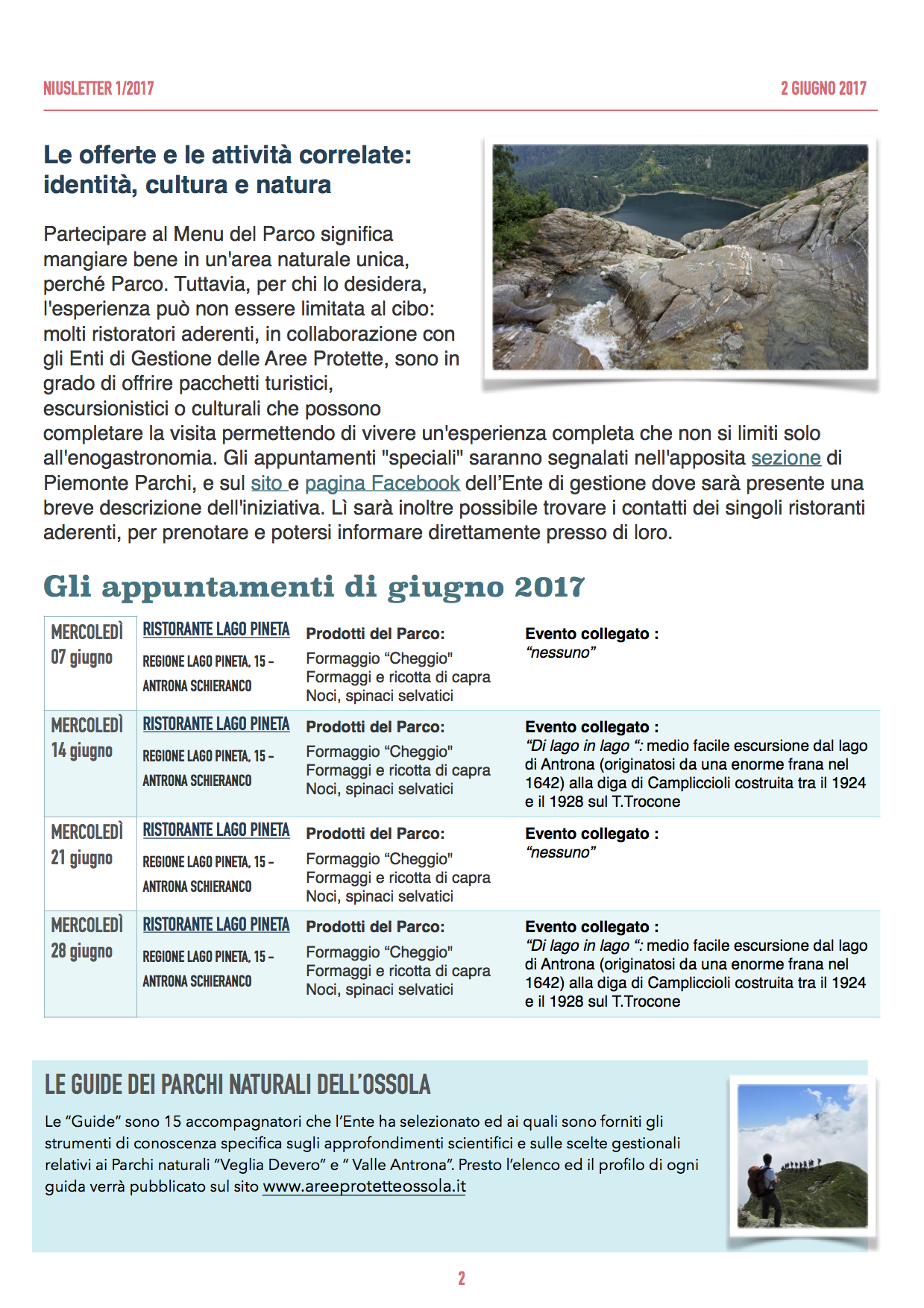 NIUSLETTER 1/2017

2 GIUGNO 2017

Le offerte e le attività correlate: identità, cultura e natura

Partecipare al Menu del Parco significa mangiare bene in un'area naturale unica, perché Parco. Tuttavia, per chi lo desidera, l'esperienza può non essere limitata al cibo: molti ristoratori aderenti, in collaborazione con gli Enti di Gestione delle Aree Protette, sono in grado di offrire pacchetti turistici, escursionistici o culturali che possono completare la visita permettendo di vivere un'esperienza completa che non si limiti solo all'enogastronomia. Gli appuntamenti "speciali" saranno segnalati nell'apposita sezione di Piemonte Parchi, e sul sito e pagina Facebook dell'Ente di gestione dove sarà presente una breve descrizione dell'iniziativa. Lì sarà inoltre possibile trovare i contatti dei singoli ristoranti aderenti, per prenotare e potersi informare direttamente presso di loro.

Gli appuntamenti di giugno 2017

| MERCOLEDÌ 07 giugno | RISTORANTE LAGO PINETA REGIONE LAGO PINETA, 15 - ANTRONA SCHIERANCO | Prodotti del Parco: Formaggio "Cheggio" Formaggi e ricotta di capra Noci, spinaci selvatici | Evento collegato : "nessuno" |
|---|---|---|---|
| MERCOLEDÌ 14 giugno | RISTORANTE LAGO PINETA REGIONE LAGO PINETA, 15 - ANTRONA SCHIERANCO | Prodotti del Parco: Formaggio "Cheggio" Formaggi e ricotta di capra Noci, spinaci selvatici | Evento collegato : "Di lago in lago ": medio facile escursione dal lago di Antrona (originatosi da una enorme frana nel 1642) alla diga di Campliccioli costruita tra il 1924 e il 1928 sul T.Trocone |
| MERCOLEDÌ 21 giugno | RISTORANTE LAGO PINETA REGIONE LAGO PINETA, 15 - ANTRONA SCHIERANCO | Prodotti del Parco: Formaggio "Cheggio" Formaggi e ricotta di capra Noci, spinaci selvatici | Evento collegato : "nessuno" |
| MERCOLEDÌ 28 giugno | RISTORANTE LAGO PINETA REGIONE LAGO PINETA, 15 - ANTRONA SCHIERANCO | Prodotti del Parco: Formaggio "Cheggio" Formaggi e ricotta di capra Noci, spinaci selvatici | Evento collegato : "Di lago in lago ": medio facile escursione dal lago di Antrona (originatosi da una enorme frana nel 1642) alla diga di Campliccioli costruita tra il 1924 e il 1928 sul T.Trocone |

LE GUIDE DEI PARCHI NATURALI DELL'OSSOLA

Le "Guide" sono 15 accompagnatori che l'Ente ha selezionato ed ai quali sono forniti gli strumenti di conoscenza specifica sugli approfondimenti scientifici e sulle scelte gestionali relativi ai Parchi naturali "Veglia Devero" e " Valle Antrona". Presto l'elenco ed il profilo di ogni guida verrà pubblicato sul sito www.areeprotetteossola.it

2